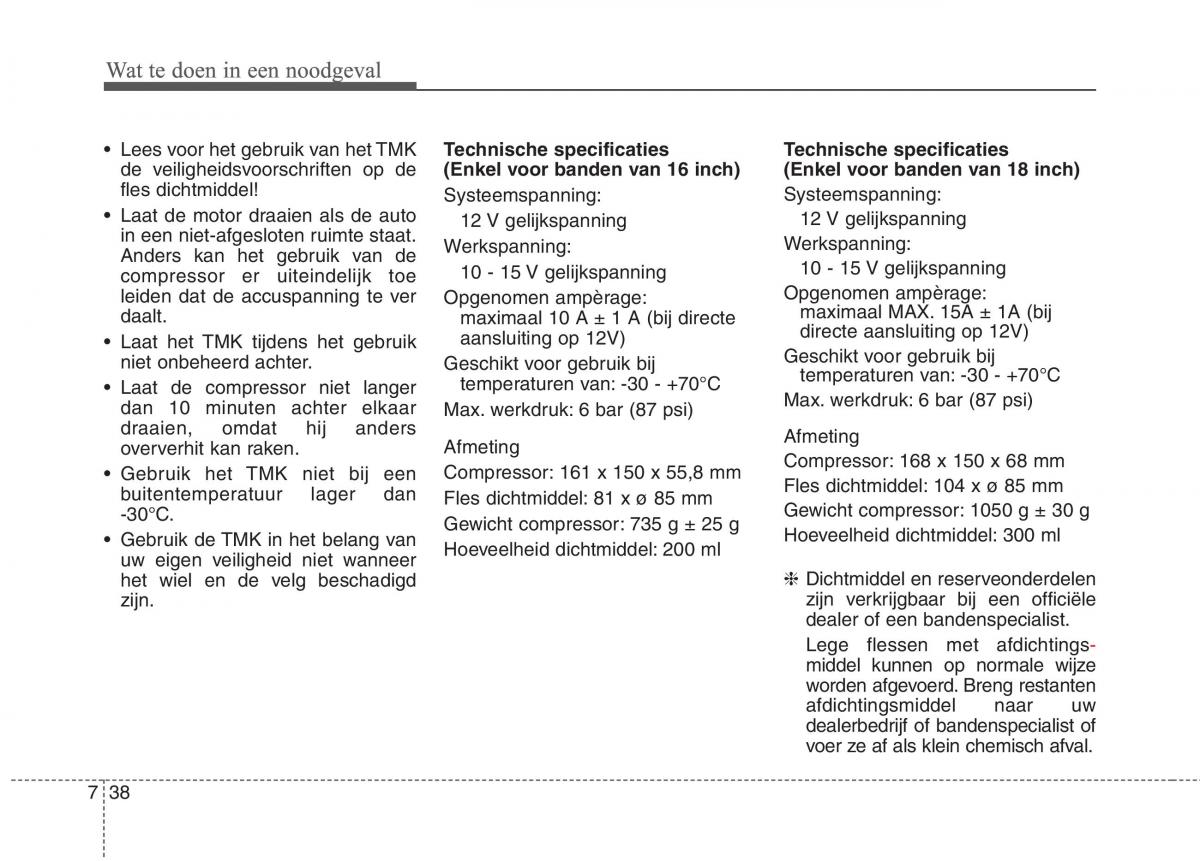 Wat te doen in een noodgeval

• Lees voor het gebruik van het TMK de veiligheidsvoorschriften op de fles dichtmiddel!
• Laat de motor draaien als de auto in een niet-afgesloten ruimte staat. Anders kan het gebruik van de compressor er uiteindelijk toe leiden dat de accuspanning te ver daalt.
• Laat het TMK tijdens het gebruik niet onbeheerd achter.
• Laat de compressor niet langer dan 10 minuten achter elkaar draaien, omdat hij anders oververhit kan raken.
• Gebruik het TMK niet bij een buitentemperatuur lager dan -30°C.
• Gebruik de TMK in het belang van uw eigen veiligheid niet wanneer het wiel en de velg beschadigd zijn.

Technische specificaties (Enkel voor banden van 16 inch)
Systeemspanning:
12 V gelijkspanning
Werkspanning:
10 - 15 V gelijkspanning
Opgenomen ampèrage:
maximaal 10 A ± 1 A (bij directe aansluiting op 12V)
Geschikt voor gebruik bij temperaturen van: -30 - +70°C
Max. werkdruk: 6 bar (87 psi)

Afmeting
Compressor: 161 x 150 x 55,8 mm
Fles dichtmiddel: 81 x ø 85 mm
Gewicht compressor: 735 g ± 25 g
Hoeveelheid dichtmiddel: 200 ml

Technische specificaties (Enkel voor banden van 18 inch)
Systeemspanning:
12 V gelijkspanning
Werkspanning:
10 - 15 V gelijkspanning
Opgenomen ampèrage:
maximaal MAX. 15A ± 1A (bij directe aansluiting op 12V)
Geschikt voor gebruik bij temperaturen van: -30 - +70°C
Max. werkdruk: 6 bar (87 psi)

Afmeting
Compressor: 168 x 150 x 68 mm
Fles dichtmiddel: 104 x ø 85 mm
Gewicht compressor: 1050 g ± 30 g
Hoeveelheid dichtmiddel: 300 ml

❈ Dichtmiddel en reserveonderdelen zijn verkrijgbaar bij een officiële dealer of een bandenspecialist.
Lege flessen met afdichtingsmiddel kunnen op normale wijze worden afgevoerd. Breng restanten afdichtingsmiddel naar uw dealerbedrijf of bandenspecialist of voer ze af als klein chemisch afval.

7 38